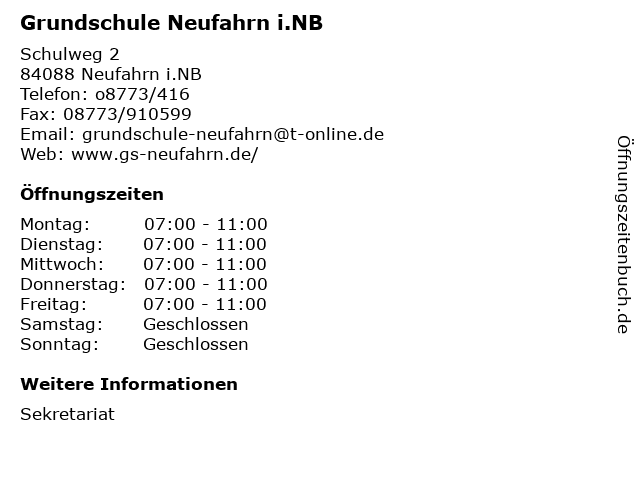 Grundschule Neufahrn i.NB

Schulweg 2
84088 Neufahrn i.NB
Telefon: o8773/416
Fax: 08773/910599
Email: grundschule-neufahrn@t-online.de
Web: www.gs-neufahrn.de/

Öffnungszeiten

Montag: 07:00 - 11:00
Dienstag: 07:00 - 11:00
Mittwoch: 07:00 - 11:00
Donnerstag: 07:00 - 11:00
Freitag: 07:00 - 11:00
Samstag: Geschlossen
Sonntag: Geschlossen

Weitere Informationen

Sekretariat

Öffnungszeitenbuch.de